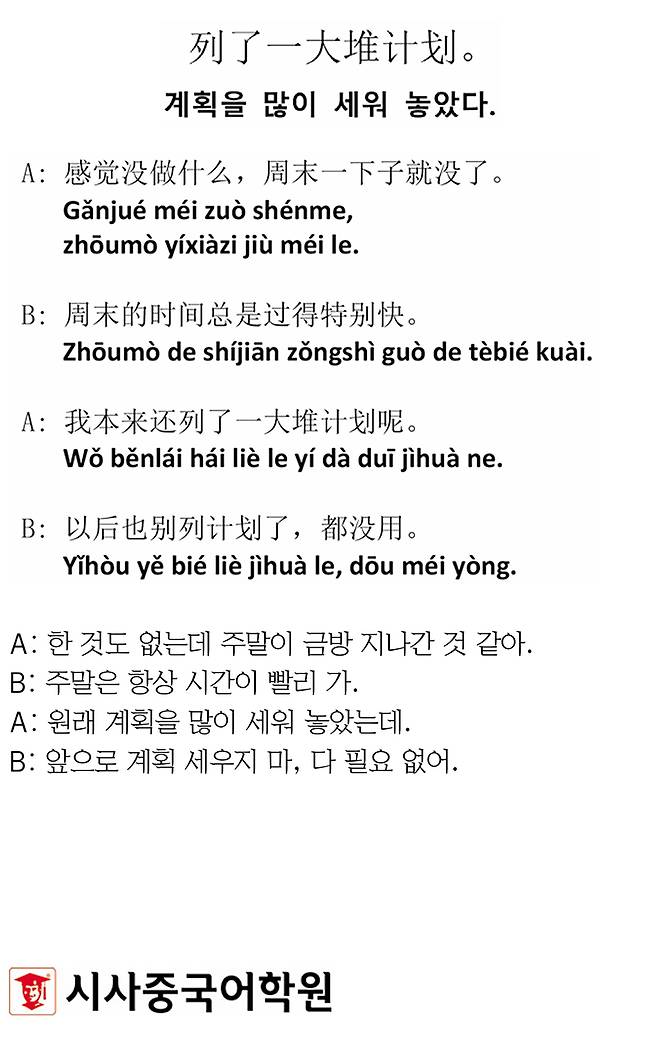 列了一大堆计划。

계획을 많이 세워 놓았다.

A: 感觉没做什么，周末一下子就没了。
Gǎnjué méi zuò shénme, zhōumò yíxiàzi jiù méi le.

B: 周末的时间总是过得特别快。
Zhōumò de shíjiān zǒngshì guò de tèbié kuài.

A: 我本来还列了一大堆计划呢。
Wǒ běnlái hái liè le yí dà duī jìhuà ne.

B: 以后也别列计划了，都没用。
Yǐhòu yě bié liè jìhuà le, dōu méi yòng.

A: 한 것도 없는데 주말이 금방 지나간 것 같아.
B: 주말은 항상 시간이 빨리 가.
A: 원래 계획을 많이 세워 놓았는데.
B: 앞으로 계획 세우지 마, 다 필요 없어.

시사중국어학원